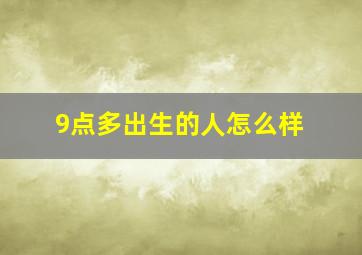 9点多出生的人怎么样